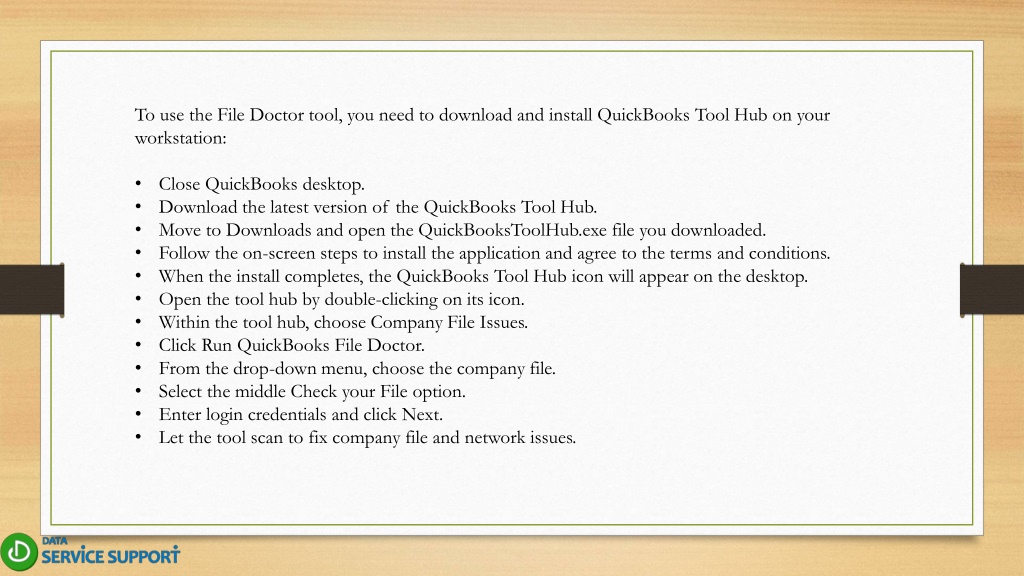 To use the File Doctor tool, you need to download and install QuickBooks Tool Hub on your workstation:

• Close QuickBooks desktop.
• Download the latest version of the QuickBooks Tool Hub.
• Move to Downloads and open the QuickBooksToolHub.exe file you downloaded.
• Follow the on-screen steps to install the application and agree to the terms and conditions.
• When the install completes, the QuickBooks Tool Hub icon will appear on the desktop.
• Open the tool hub by double-clicking on its icon.
• Within the tool hub, choose Company File Issues.
• Click Run QuickBooks File Doctor.
• From the drop-down menu, choose the company file.
• Select the middle Check your File option.
• Enter login credentials and click Next.
• Let the tool scan to fix company file and network issues.

DATA SERVICE SUPPORT